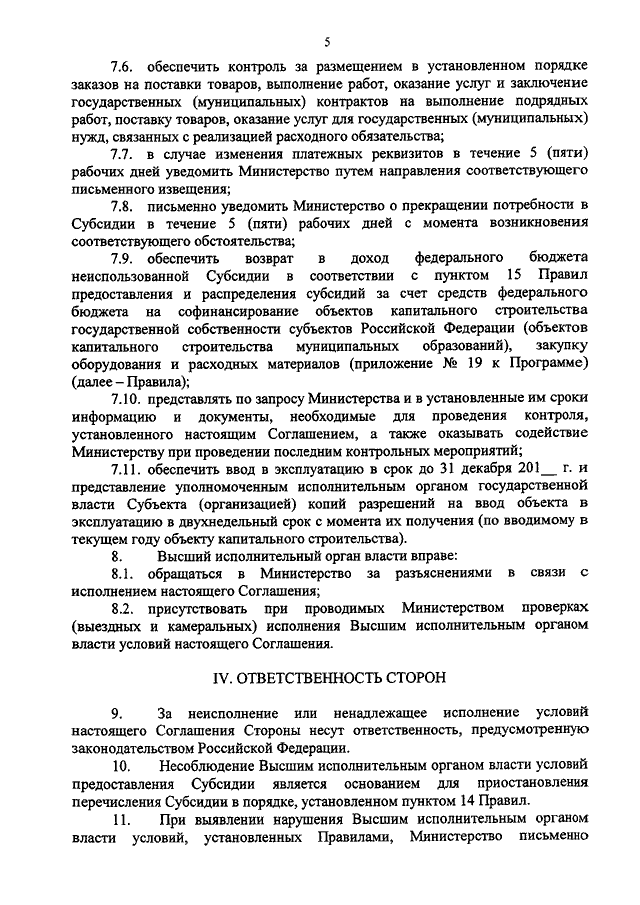 5

7.6. обеспечить контроль за размещением в установленном порядке заказов на поставки товаров, выполнение работ, оказание услуг и заключение государственных (муниципальных) контрактов на выполнение подрядных работ, поставку товаров, оказание услуг для государственных (муниципальных) нужд, связанных с реализацией расходного обязательства;

7.7. в случае изменения платежных реквизитов в течение 5 (пяти) рабочих дней уведомить Министерство путем направления соответствующего письменного извещения;

7.8. письменно уведомить Министерство о прекращении потребности в Субсидии в течение 5 (пяти) рабочих дней с момента возникновения соответствующего обстоятельства;

7.9. обеспечить возврат в доход федерального бюджета неиспользованной Субсидии в соответствии с пунктом 15 Правил предоставления и распределения субсидий за счет средств федерального бюджета на софинансирование объектов капитального строительства государственной собственности субъектов Российской Федерации (объектов капитального строительства муниципальных образований), закупку оборудования и расходных материалов (приложение № 19 к Программе) (далее – Правила);

7.10. представлять по запросу Министерства и в установленные им сроки информацию и документы, необходимые для проведения контроля, установленного настоящим Соглашением, а также оказывать содействие Министерству при проведении последним контрольных мероприятий;

7.11. обеспечить ввод в эксплуатацию в срок до 31 декабря 201__ г. и представление уполномоченным исполнительным органом государственной власти Субъекта (организацией) копий разрешений на ввод объекта в эксплуатацию в двухнедельный срок с момента их получения (по вводимому в текущем году объекту капитального строительства).

8. Высший исполнительный орган власти вправе:

8.1. обращаться в Министерство за разъяснениями в связи с исполнением настоящего Соглашения;

8.2. присутствовать при проводимых Министерством проверках (выездных и камеральных) исполнения Высшим исполнительным органом власти условий настоящего Соглашения.

IV. ОТВЕТСТВЕННОСТЬ СТОРОН

9. За неисполнение или ненадлежащее исполнение условий настоящего Соглашения Стороны несут ответственность, предусмотренную законодательством Российской Федерации.

10. Несоблюдение Высшим исполнительным органом власти условий предоставления Субсидии является основанием для приостановления перечисления Субсидии в порядке, установленном пунктом 14 Правил.

11. При выявлении нарушения Высшим исполнительным органом власти условий, установленных Правилами, Министерство письменно